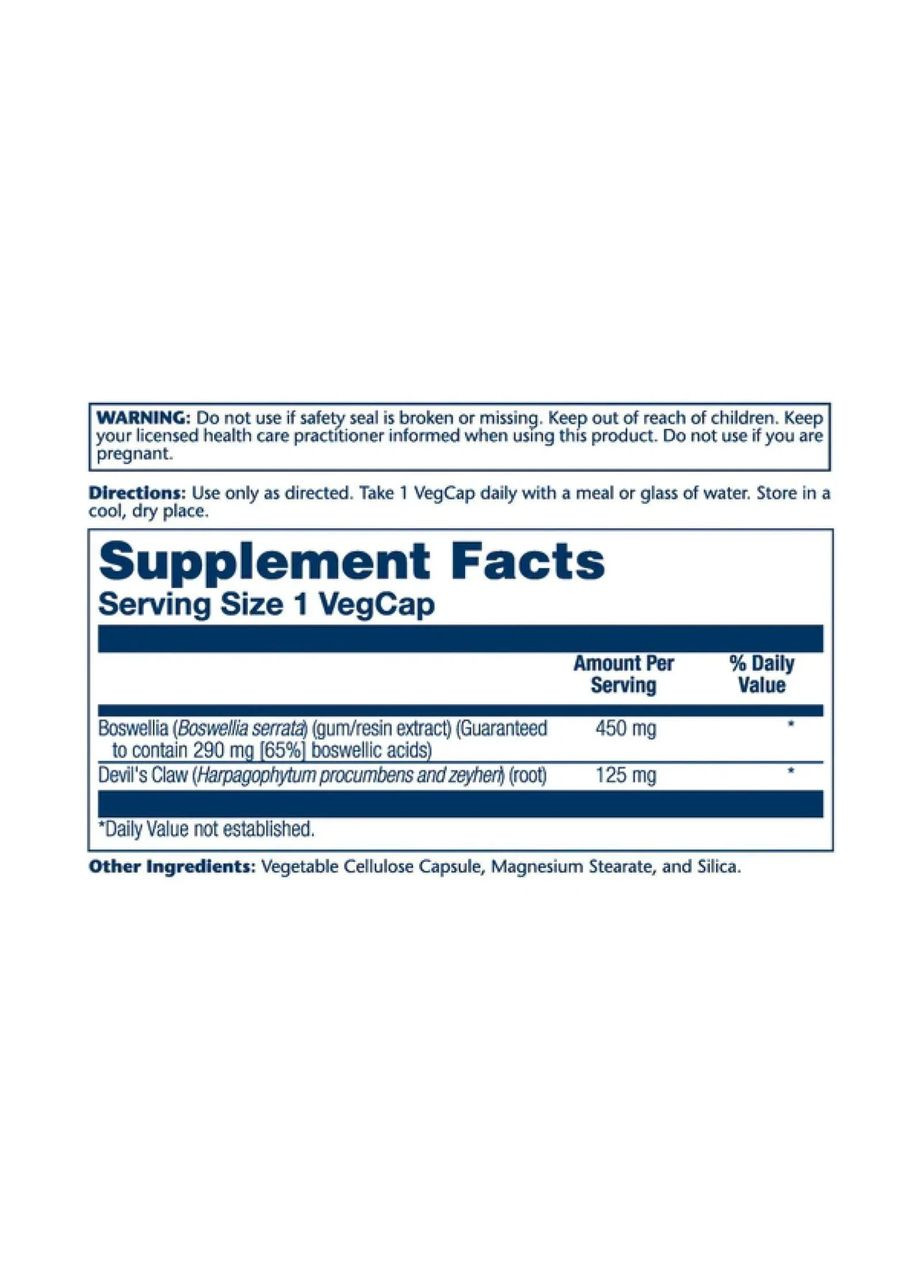 WARNING: Do not use if safety seal is broken or missing. Keep out of reach of children. Keep your licensed health care practitioner informed when using this product. Do not use if you are pregnant.

Directions: Use only as directed. Take 1 VegCap daily with a meal or glass of water. Store in a cool, dry place.

Supplement Facts
Serving Size 1 VegCap

| | Amount Per Serving | % Daily Value |
|---|---|---|
| Boswellia (Boswellia serrata) (gum/resin extract) (Guaranteed to contain 290 mg [65%] boswellic acids) | 450 mg | * |
| Devil's Claw (Harpagophytum procumbens and zeyheri) (root) | 125 mg | * |

*Daily Value not established.

Other Ingredients: Vegetable Cellulose Capsule, Magnesium Stearate, and Silica.